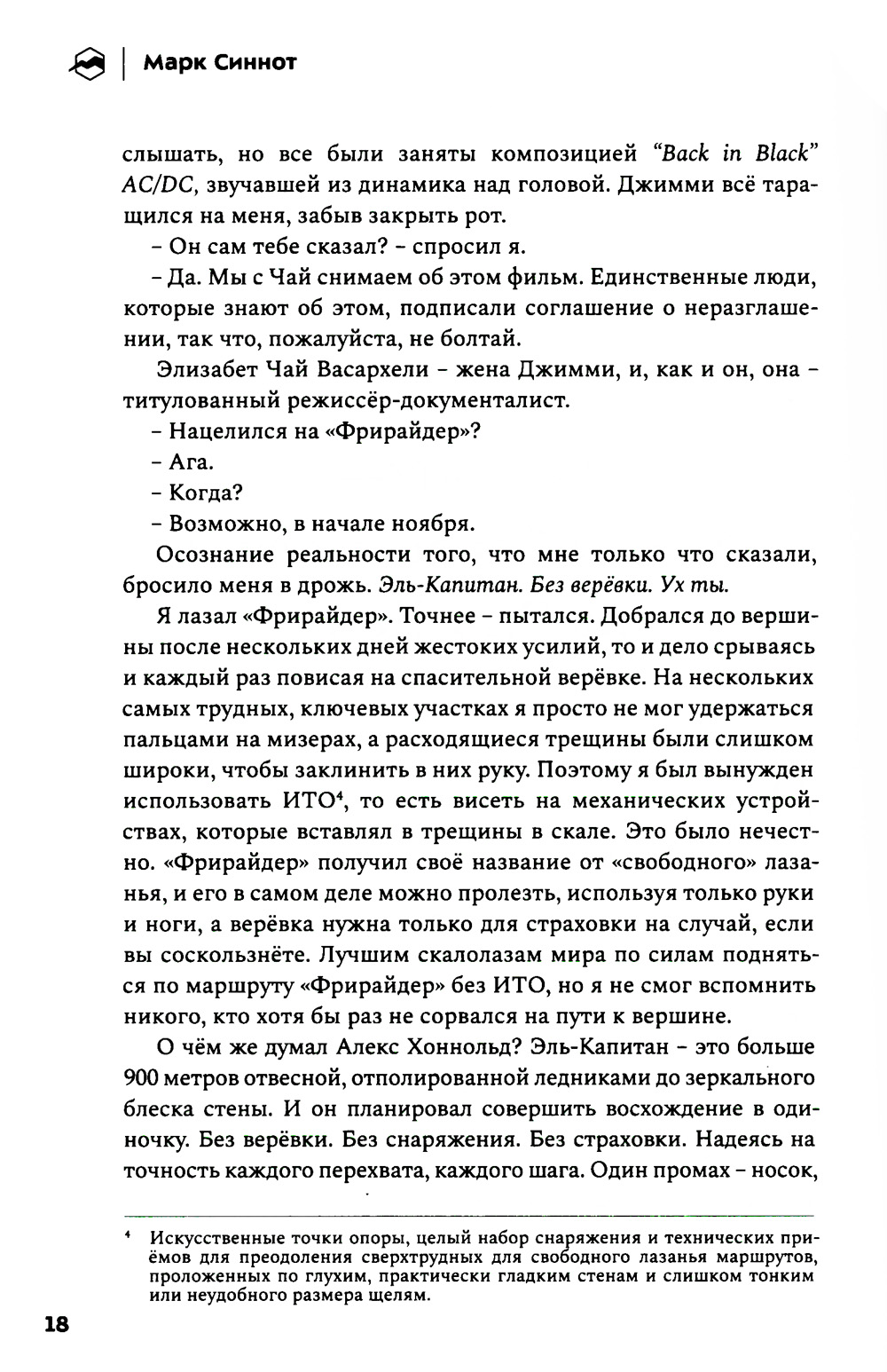 Марк Синнот

слышать, но все были заняты композицией "Back in Black" AC/DC, звучавшей из динамика над головой. Джимми всё таращился на меня, забыв закрыть рот.

– Он сам тебе сказал? – спросил я.

– Да. Мы с Чай снимаем об этом фильм. Единственные люди, которые знают об этом, подписали соглашение о неразглашении, так что, пожалуйста, не болтай.

Элизабет Чай Васархели – жена Джимми, и, как и он, она – титулованный режиссёр-документалист.

– Нацелился на «Фрирайдер»?

– Ага.

– Когда?

– Возможно, в начале ноября.

Осознание реальности того, что мне только что сказали, бросило меня в дрожь. Эль-Капитан. Без верёвки. Ух ты.

Я лазал «Фрирайдер». Точнее – пытался. Добрался до вершины после нескольких дней жестоких усилий, то и дело срываясь и каждый раз повисая на спасительной верёвке. На нескольких самых трудных, ключевых участках я просто не мог удержаться пальцами на мизерах, а расходящиеся трещины были слишком широки, чтобы заклинить в них руку. Поэтому я был вынужден использовать ИТО$^4$, то есть висеть на механических устройствах, которые вставлял в трещины в скале. Это было нечестно. «Фрирайдер» получил своё название от «свободного» лазанья, и его в самом деле можно пролезть, используя только руки и ноги, а верёвка нужна только для страховки на случай, если вы соскользнёте. Лучшим скалолазам мира по силам подняться по маршруту «Фрирайдер» без ИТО, но я не смог вспомнить никого, кто хотя бы раз не сорвался на пути к вершине.

О чём же думал Алекс Хоннольд? Эль-Капитан – это больше 900 метров отвесной, отполированной ледниками до зеркального блеска стены. И он планировал совершить восхождение в одиночку. Без верёвки. Без снаряжения. Без страховки. Надеясь на точность каждого перехвата, каждого шага. Один промах – носок,

$^4$ Искусственные точки опоры, целый набор снаряжения и технических приёмов для преодоления сверхтрудных для свободного лазанья маршрутов, проложенных по глухим, практически гладким стенам и слишком тонким или неудобного размера щелям.

18